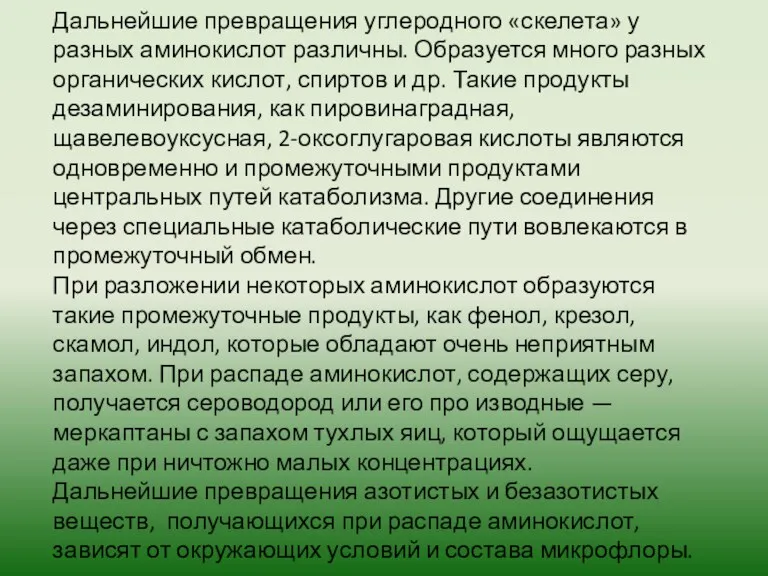 Дальнейшие превращения углеродного «скелета» у разных аминокислот различны. Образуется много разных органических кислот, спиртов и др. Такие продукты дезаминирования, как пировинаградная, щавелевоуксусная, 2-оксоглугаровая кислоты являются одновременно и промежуточными продуктами центральных путей катаболизма. Другие соединения через специальные катаболические пути вовлекаются в промежуточный обмен.
При разложении некоторых аминокислот образуются такие промежуточные продукты, как фенол, крезол, скамол, индол, которые обладают очень неприятным запахом. При распаде аминокислот, содержащих серу, получается сероводород или его про изводные — меркаптаны с запахом тухлых яиц, который ощущается даже при ничтожно малых концентрациях.
Дальнейшие превращения азотистых и безазотистых веществ, получающихся при распаде аминокислот, зависят от окружающих условий и состава микрофлоры.